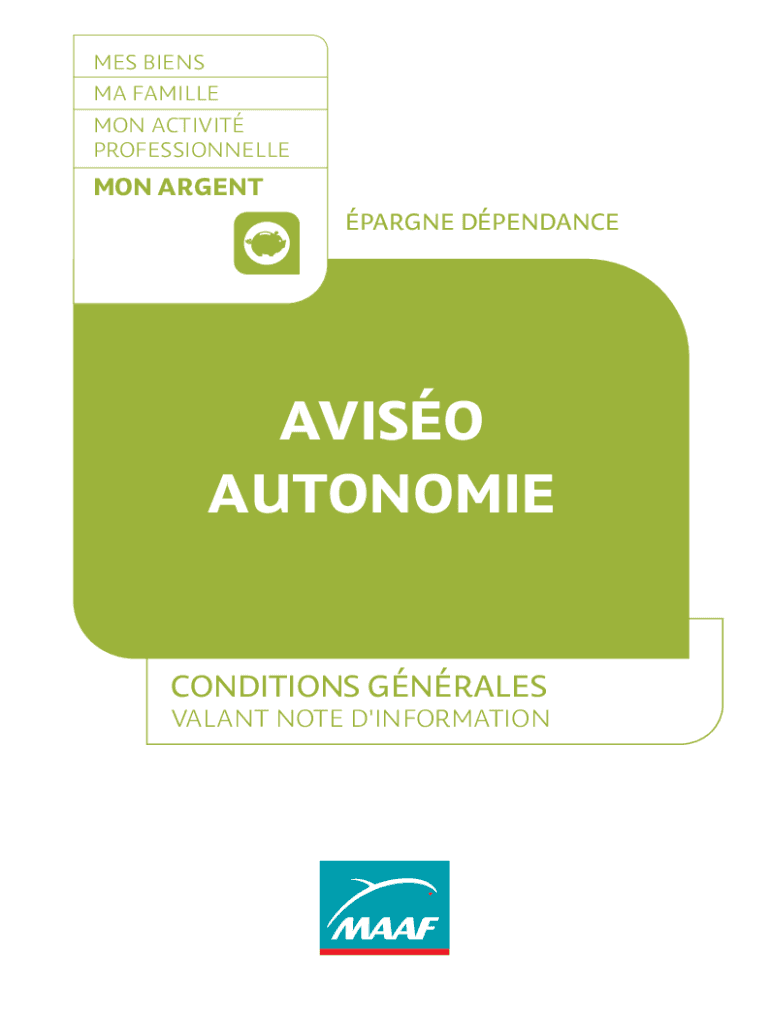 MES BIENS
MA FAMILLE
MON ACTIVITÉ PROFESSIONNELLE
MON ARGENT

ÉPARGNE DÉPENDANCE

AVISÉO
AUTONOMIE

CONDITIONS GÉNÉRALES
VALANT NOTE D'INFORMATION

MAAF